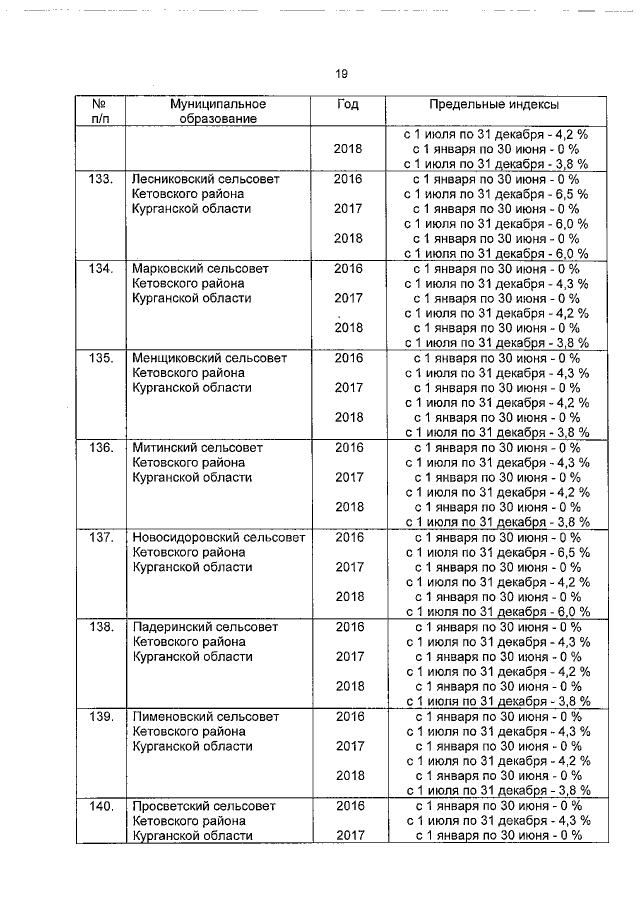 19

| № п/п | Муниципальное образование | Год | Предельные индексы |
|---|---|---|---|
| | | 2018 | с 1 июля по 31 декабря - 4,2 % с 1 января по 30 июня - 0 % с 1 июля по 31 декабря - 3,8 % |
| 133. | Лесниковский сельсовет Кетовского района Курганской области | 2016 2017 2018 | с 1 января по 30 июня - 0 % с 1 июля по 31 декабря - 6,5 % с 1 января по 30 июня - 0 % с 1 июля по 31 декабря - 6,0 % с 1 января по 30 июня - 0 % с 1 июля по 31 декабря - 6,0 % |
| 134. | Марковский сельсовет Кетовского района Курганской области | 2016 2017 2018 | с 1 января по 30 июня - 0 % с 1 июля по 31 декабря - 4,3 % с 1 января по 30 июня - 0 % с 1 июля по 31 декабря - 4,2 % с 1 января по 30 июня - 0 % с 1 июля по 31 декабря - 3,8 % |
| 135. | Менщиковский сельсовет Кетовского района Курганской области | 2016 2017 2018 | с 1 января по 30 июня - 0 % с 1 июля по 31 декабря - 4,3 % с 1 января по 30 июня - 0 % с 1 июля по 31 декабря - 4,2 % с 1 января по 30 июня - 0 % с 1 июля по 31 декабря - 3,8 % |
| 136. | Митинский сельсовет Кетовского района Курганской области | 2016 2017 2018 | с 1 января по 30 июня - 0 % с 1 июля по 31 декабря - 4,3 % с 1 января по 30 июня - 0 % с 1 июля по 31 декабря - 4,2 % с 1 января по 30 июня - 0 % с 1 июля по 31 декабря - 3,8 % |
| 137. | Новосидоровский сельсовет Кетовского района Курганской области | 2016 2017 2018 | с 1 января по 30 июня - 0 % с 1 июля по 31 декабря - 6,5 % с 1 января по 30 июня - 0 % с 1 июля по 31 декабря - 4,2 % с 1 января по 30 июня - 0 % с 1 июля по 31 декабря - 6,0 % |
| 138. | Падеринский сельсовет Кетовского района Курганской области | 2016 2017 2018 | с 1 января по 30 июня - 0 % с 1 июля по 31 декабря - 4,3 % с 1 января по 30 июня - 0 % с 1 июля по 31 декабря - 4,2 % с 1 января по 30 июня - 0 % с 1 июля по 31 декабря - 3,8 % |
| 139. | Пименовский сельсовет Кетовского района Курганской области | 2016 2017 2018 | с 1 января по 30 июня - 0 % с 1 июля по 31 декабря - 4,3 % с 1 января по 30 июня - 0 % с 1 июля по 31 декабря - 4,2 % с 1 января по 30 июня - 0 % с 1 июля по 31 декабря - 3,8 % |
| 140. | Просветский сельсовет Кетовского района Курганской области | 2016 2017 | с 1 января по 30 июня - 0 % с 1 июля по 31 декабря - 4,3 % с 1 января по 30 июня - 0 % |